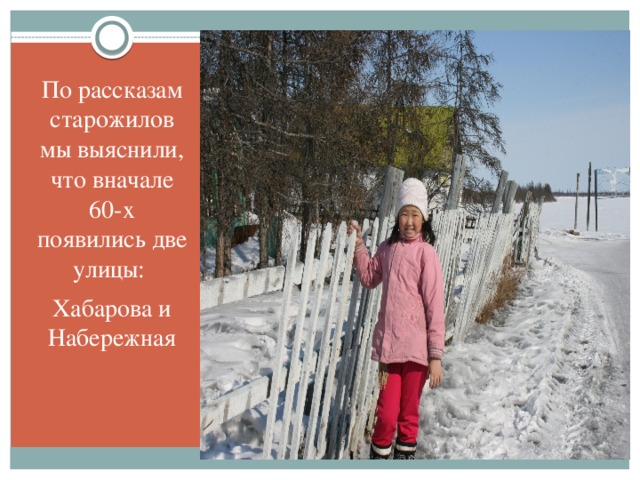 По рассказам старожилов мы выяснили, что вначале 60-х появились две улицы:

Хабарова и Набережная